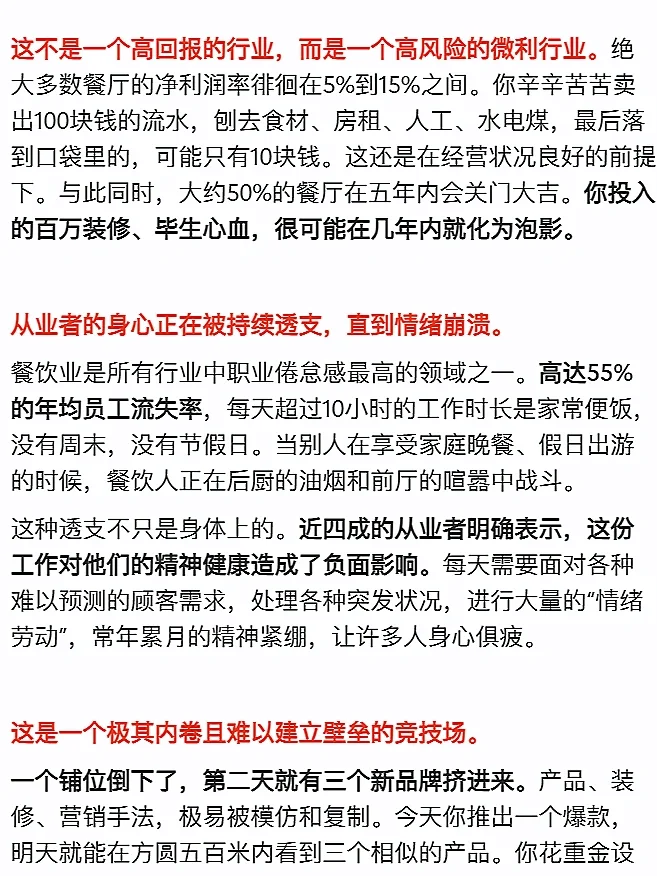 这不是一个高回报的行业，而是一个高风险的微利行业。绝大多数餐厅的净利润率徘徊在5%到15%之间。你辛辛苦苦卖出100块钱的流水，刨去食材、房租、人工、水电煤，最后落到口袋里的，可能只有10块钱。这还是在经营状况良好的前提下。与此同时，大约50%的餐厅在五年内会关门大吉。你投入的百万装修、毕生心血，很可能在几年内就化为泡影。

从业者的身心正在被持续透支，直到情绪崩溃。

餐饮业是所有行业中职业倦怠感最高的领域之一。高达55%的年均员工流失率，每天超过10小时的工作时长是家常便饭，没有周末，没有节假日。当别人在享受家庭晚餐、假日出游的时候，餐饮人正在后厨的油烟和前厅的喧嚣中战斗。

这种透支不只是身体上的。近四成的从业者明确表示，这份工作对他们的精神健康造成了负面影响。每天需要面对各种难以预测的顾客需求，处理各种突发状况，进行大量的“情绪劳动”，常年累月的精神紧绷，让许多人身心俱疲。

这是一个极其内卷且难以建立壁垒的竞技场。

一个铺位倒下了，第二天就有三个新品牌挤进来。产品、装修、营销手法，极易被模仿和复制。今天你推出一个爆款，明天就能在方圆五百米内看到三个相似的产品。你花重金设